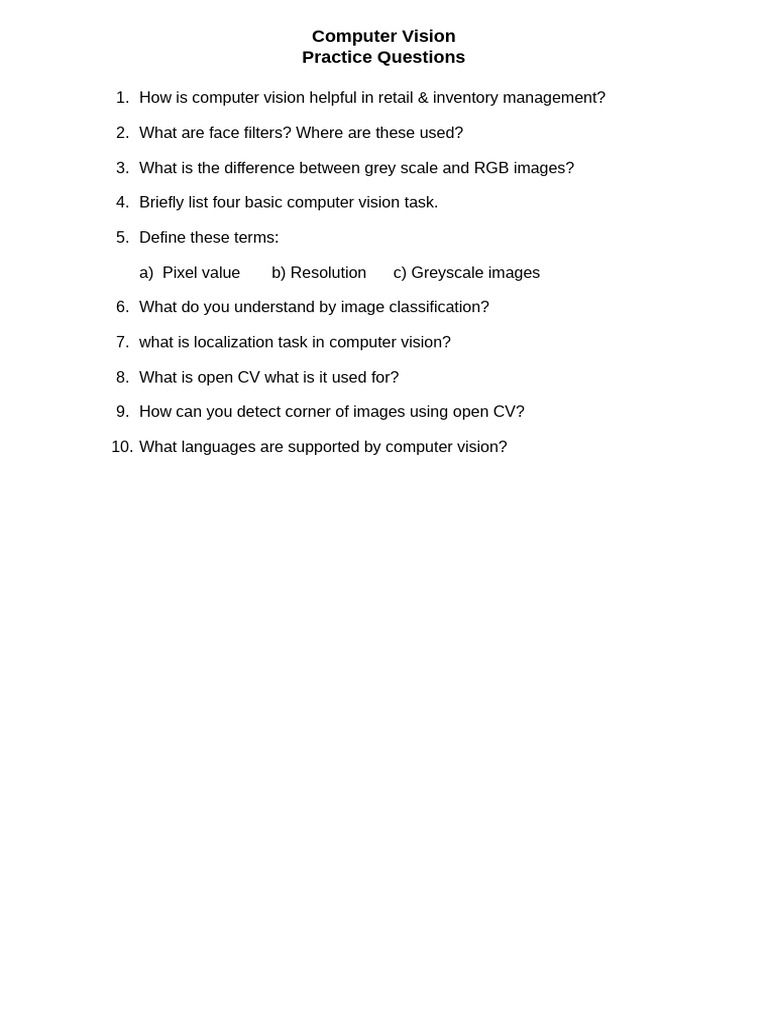 Computer Vision
Practice Questions

1. How is computer vision helpful in retail & inventory management?

2. What are face filters? Where are these used?

3. What is the difference between grey scale and RGB images?

4. Briefly list four basic computer vision task.

5. Define these terms:

a) Pixel value  b) Resolution  c) Greyscale images

6. What do you understand by image classification?

7. what is localization task in computer vision?

8. What is open CV what is it used for?

9. How can you detect corner of images using open CV?

10. What languages are supported by computer vision?